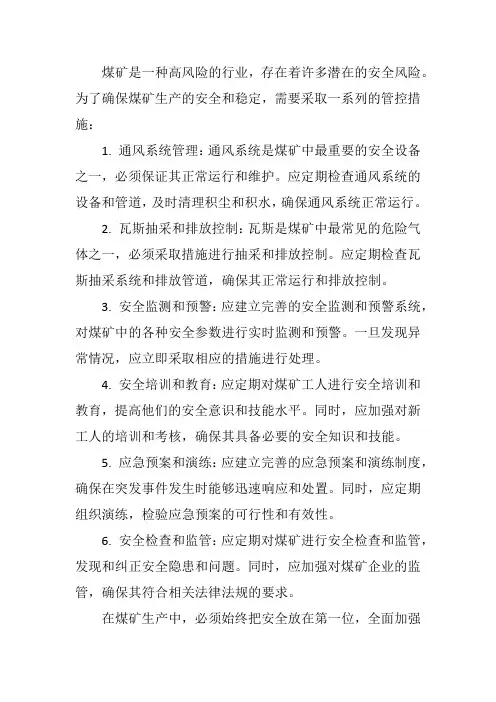 煤矿是一种高风险的行业，存在着许多潜在的安全风险。为了确保煤矿生产的安全和稳定，需要采取一系列的管控措施：

1. 通风系统管理：通风系统是煤矿中最重要的安全设备之一，必须保证其正常运行和维护。应定期检查通风系统的设备和管道，及时清理积尘和积水，确保通风系统正常运行。

2. 瓦斯抽采和排放控制：瓦斯是煤矿中最常见的危险气体之一，必须采取措施进行抽采和排放控制。应定期检查瓦斯抽采系统和排放管道，确保其正常运行和排放控制。

3. 安全监测和预警：应建立完善的安全监测和预警系统，对煤矿中的各种安全参数进行实时监测和预警。一旦发现异常情况，应立即采取相应的措施进行处理。

4. 安全培训和教育：应定期对煤矿工人进行安全培训和教育，提高他们的安全意识和技能水平。同时，应加强对新工人的培训和考核，确保其具备必要的安全知识和技能。

5. 应急预案和演练：应建立完善的应急预案和演练制度，确保在突发事件发生时能够迅速响应和处置。同时，应定期组织演练，检验应急预案的可行性和有效性。

6. 安全检查和监管：应定期对煤矿进行安全检查和监管，发现和纠正安全隐患和问题。同时，应加强对煤矿企业的监管，确保其符合相关法律法规的要求。

在煤矿生产中，必须始终把安全放在第一位，全面加强